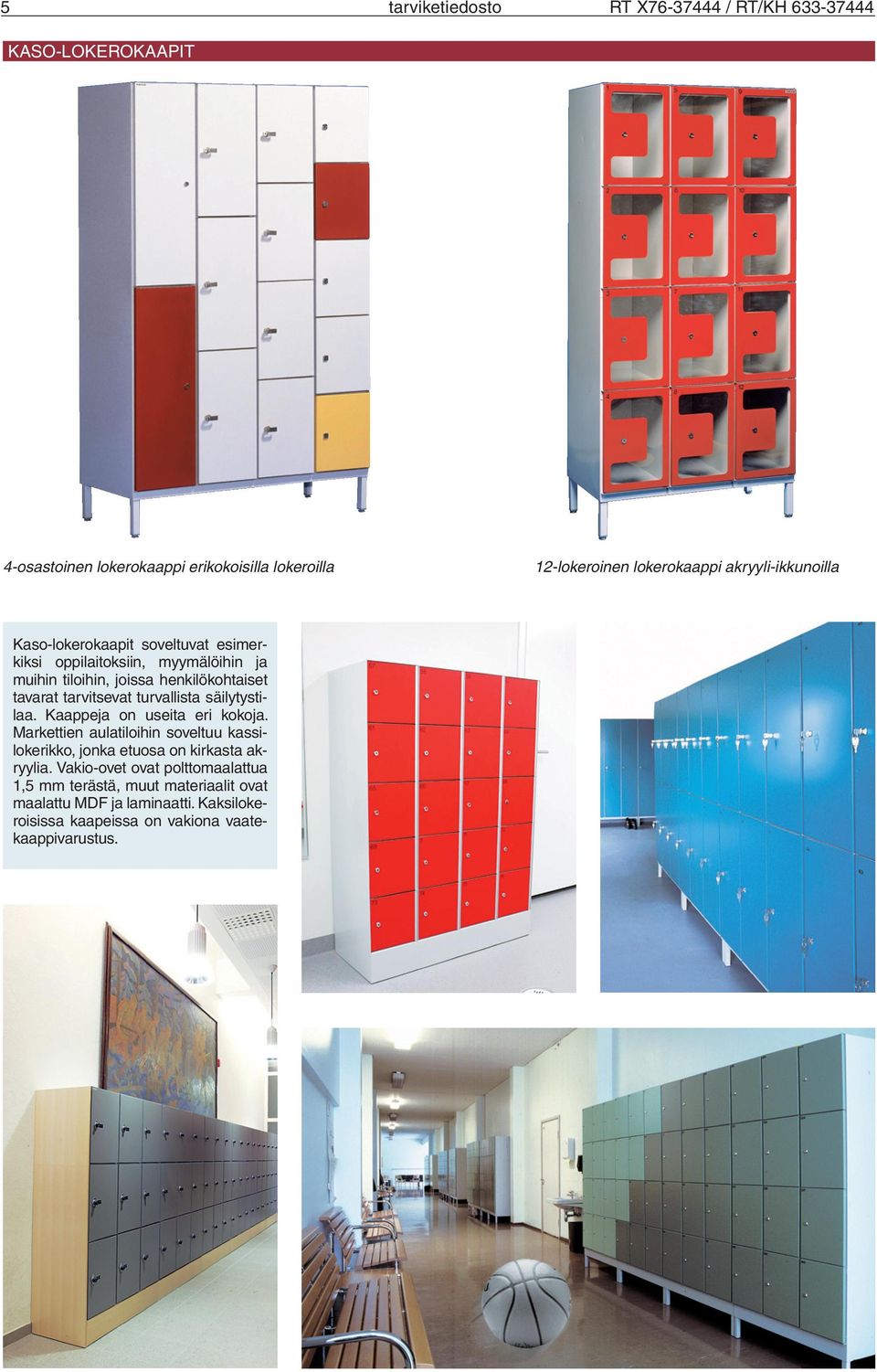 5 tarviketiedosto RT X76-37444 / RT/KH 633-37444

KASO-LOKEROKAAPIT

4-osastoinen lokerokaappi erikokoisilla lokeroilla

12-lokeroinen lokerokaappi akryyli-ikkunoilla

Kaso-lokerokaapit soveltuvat esimerkiksi oppilaitoksiin, myymälöihin ja muihin tiloihin, joissa henkilökohtaiset tavarat tarvitsevat turvallista säilytystilaa. Kaappeja on useita eri kokoja. Markettien aulatiloihin soveltuu kassilokerikko, jonka etuosa on kirkasta akryylia. Vakio-ovet ovat polttomaalattua 1,5 mm terästä, muut materiaalit ovat maalattu MDF ja laminaatti. Kaksilokeroisissa kaapeissa on vakiona vaatekaappivarustus.